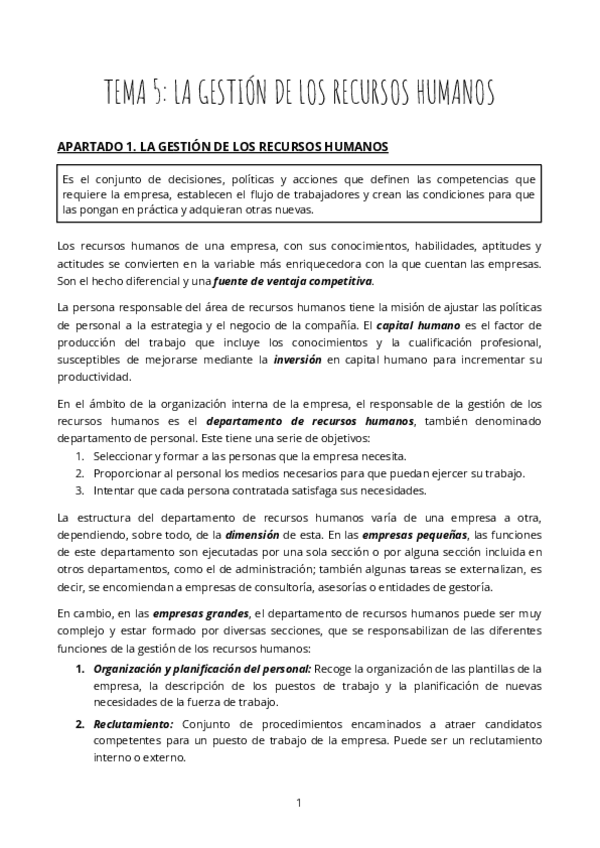 TEMA 5: LA GESTIÓN DE LOS RECURSOS HUMANOS

APARTADO 1. LA GESTIÓN DE LOS RECURSOS HUMANOS

Es el conjunto de decisiones, políticas y acciones que definen las competencias que requiere la empresa, establecen el flujo de trabajadores y crean las condiciones para que las pongan en práctica y adquieran otras nuevas.

Los recursos humanos de una empresa, con sus conocimientos, habilidades, aptitudes y actitudes se convierten en la variable más enriquecedora con la que cuentan las empresas. Son el hecho diferencial y una fuente de ventaja competitiva.

La persona responsable del área de recursos humanos tiene la misión de ajustar las políticas de personal a la estrategia y el negocio de la compañía. El capital humano es el factor de producción del trabajo que incluye los conocimientos y la cualificación profesional, susceptibles de mejorarse mediante la inversión en capital humano para incrementar su productividad.

En el ámbito de la organización interna de la empresa, el responsable de la gestión de los recursos humanos es el departamento de recursos humanos, también denominado departamento de personal. Este tiene una serie de objetivos:
1. Seleccionar y formar a las personas que la empresa necesita.
2. Proporcionar al personal los medios necesarios para que puedan ejercer su trabajo.
3. Intentar que cada persona contratada satisfaga sus necesidades.

La estructura del departamento de recursos humanos varía de una empresa a otra, dependiendo, sobre todo, de la dimensión de esta. En las empresas pequeñas, las funciones de este departamento son ejecutadas por una sola sección o por alguna sección incluida en otros departamentos, como el de administración; también algunas tareas se externalizan, es decir, se encomiendan a empresas de consultoría, asesorías o entidades de gestoría.

En cambio, en las empresas grandes, el departamento de recursos humanos puede ser muy complejo y estar formado por diversas secciones, que se responsabilizan de las diferentes funciones de la gestión de los recursos humanos:
1. Organización y planificación del personal: Recoge la organización de las plantillas de la empresa, la descripción de los puestos de trabajo y la planificación de nuevas necesidades de la fuerza de trabajo.
2. Reclutamiento: Conjunto de procedimientos encaminados a atraer candidatos competentes para un puesto de trabajo de la empresa. Puede ser un reclutamiento interno o externo.

1